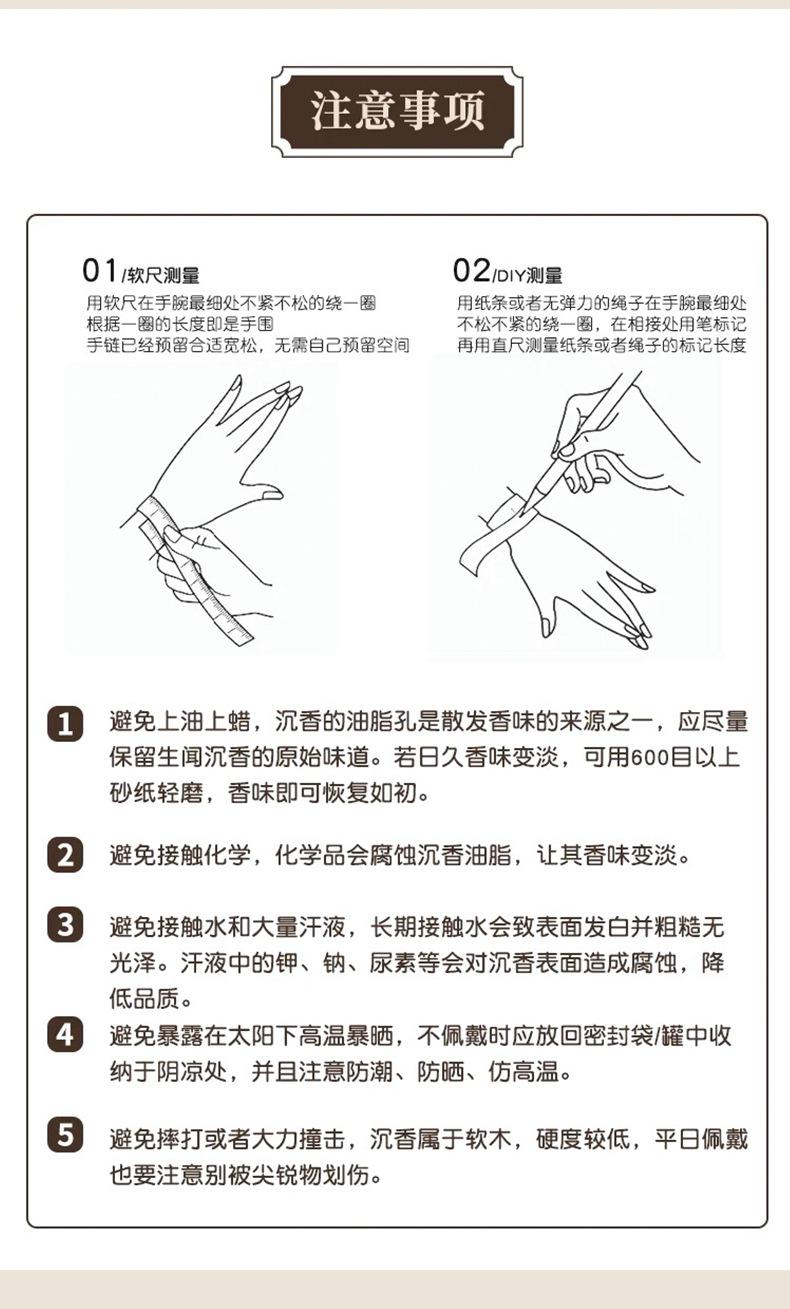 注意事项

01/软尺测量

用软尺在手腕最细处不紧不松的绕一圈
根据一圈的长度即是手围
手链已经预留合适宽松，无需自己预留空间

02/DIY测量

用纸条或者无弹力的绳子在手腕最细处
不松不紧的绕一圈，在相接处用笔标记
再用直尺测量纸条或者绳子的标记长度

1 避免上油上蜡，沉香的油脂孔是散发香味的来源之一，应尽量保留生闻沉香的原始味道。若日久香味变淡，可用600目以上砂纸轻磨，香味即可恢复如初。

2 避免接触化学，化学品会腐蚀沉香油脂，让其香味变淡。

3 避免接触水和大量汗液，长期接触水会致表面发白并粗糙无光泽。汗液中的钾、钠、尿素等会对沉香表面造成腐蚀，降低品质。

4 避免暴露在太阳下高温暴晒，不佩戴时应放回密封袋/罐中收纳于阴凉处，并且注意防潮、防晒、仿高温。

5 避免摔打或者大力撞击，沉香属于软木，硬度较低，平日佩戴也要注意别被尖锐物划伤。